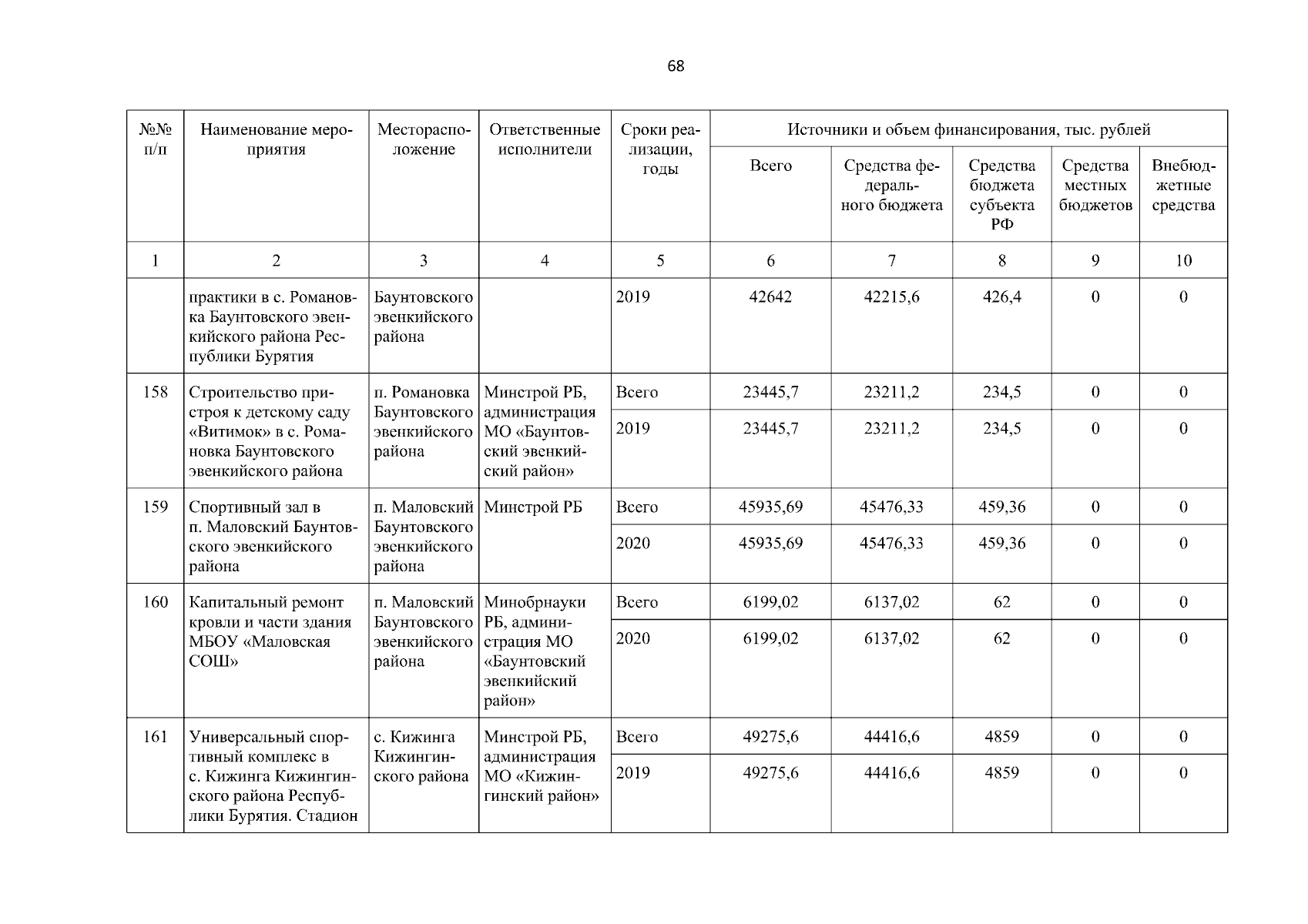 68

| №№ п/п | Наименование мероприятия | Месторасположение | Ответственные исполнители | Сроки реализации, годы | Источники и объем финансирования, тыс. рублей | | | | |
|---|---|---|---|---|---|---|---|---|---|
| | | | | | Всего | Средства федерального бюджета | Средства бюджета субъекта РФ | Средства местных бюджетов | Внебюджетные средства |
| 1 | 2 | 3 | 4 | 5 | 6 | 7 | 8 | 9 | 10 |
| | практики в с. Романовка Баунтовского эвенкийского района Республики Бурятия | Баунтовского эвенкийского района | | 2019 | 42642 | 42215,6 | 426,4 | 0 | 0 |
| 158 | Строительство пристроя к детскому саду «Витимок» в с. Романовка Баунтовского эвенкийского района | п. Романовка Баунтовского эвенкийского района | Минстрой РБ, администрация МО «Баунтовский эвенкийский район» | Всего | 23445,7 | 23211,2 | 234,5 | 0 | 0 |
| | | | | 2019 | 23445,7 | 23211,2 | 234,5 | 0 | 0 |
| 159 | Спортивный зал в п. Маловский Баунтовского эвенкийского района | п. Маловский Баунтовского эвенкийского района | Минстрой РБ | Всего | 45935,69 | 45476,33 | 459,36 | 0 | 0 |
| | | | | 2020 | 45935,69 | 45476,33 | 459,36 | 0 | 0 |
| 160 | Капитальный ремонт кровли и части здания МБОУ «Маловская СОШ» | п. Маловский Баунтовского эвенкийского района | Минобрнауки РБ, администрация МО «Баунтовский эвенкийский район» | Всего | 6199,02 | 6137,02 | 62 | 0 | 0 |
| | | | | 2020 | 6199,02 | 6137,02 | 62 | 0 | 0 |
| 161 | Универсальный спортивный комплекс в с. Кижинга Кижингинского района Республики Бурятия. Стадион | с. Кижинга Кижингинского района | Минстрой РБ, администрация МО «Кижингинский район» | Всего | 49275,6 | 44416,6 | 4859 | 0 | 0 |
| | | | | 2019 | 49275,6 | 44416,6 | 4859 | 0 | 0 |